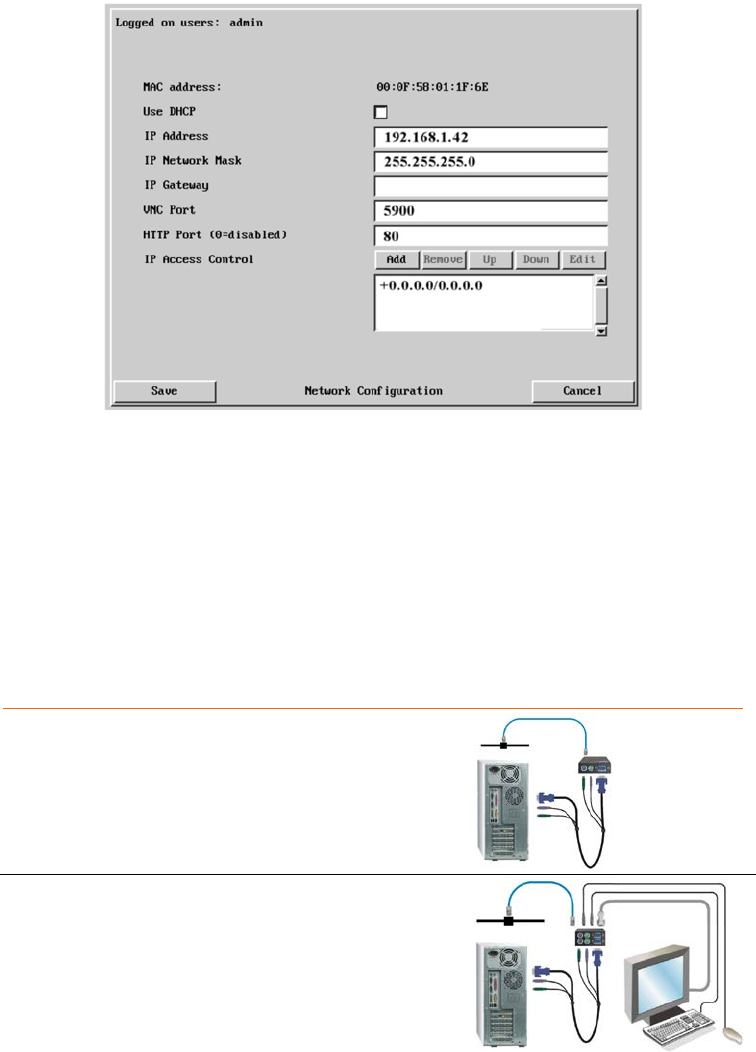 Logged on users: admin

MAC address: 00:0F:58:01:1F:6E

Use DHCP

IP Address 192.168.1.42

IP Network Mask 255.255.255.0

IP Gateway

VNC Port 5900

HTTP Port (0=disabled) 80

IP Access Control

Add Remove Up Down Edit

+0.0.0.0/0.0.0.0

Save Network Configuration Cancel